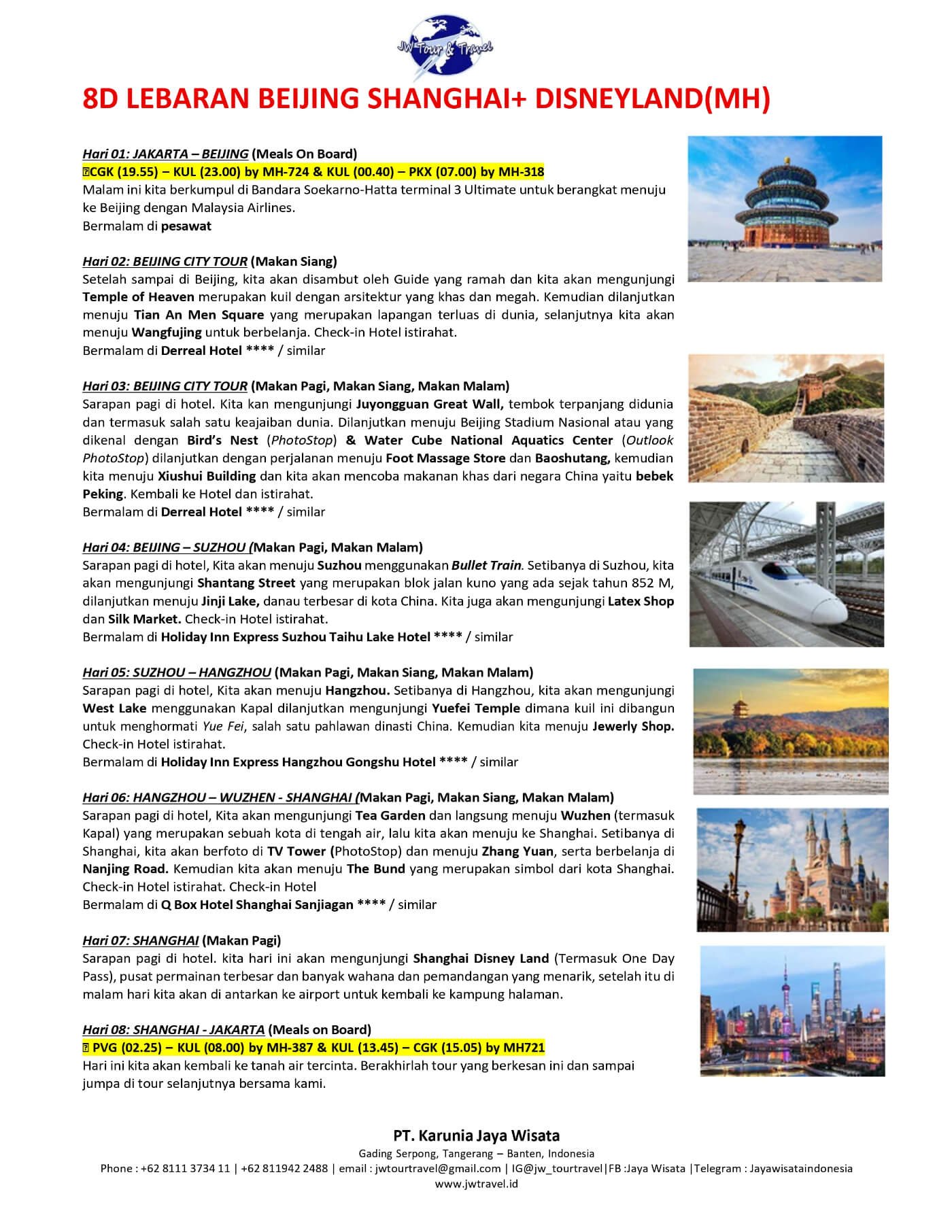 JW Tour & Travel

8D LEBARAN BEIJING SHANGHAI+ DISNEYLAND(MH)

Hari 01: JAKARTA – BEIJING (Meals On Board)
CGK (19.55) – KUL (23.00) by MH-724 & KUL (00.40) – PKX (07.00) by MH-318
Malam ini kita berkumpul di Bandara Soekarno-Hatta terminal 3 Ultimate untuk berangkat menuju ke Beijing dengan Malaysia Airlines.
Bermalam di pesawat

Hari 02: BEIJING CITY TOUR (Makan Siang)
Setelah sampai di Beijing, kita akan disambut oleh Guide yang ramah dan kita akan mengunjungi Temple of Heaven merupakan kuil dengan arsitektur yang khas dan megah. Kemudian dilanjutkan menuju Tian An Men Square yang merupakan lapangan terluas di dunia, selanjutnya kita akan menuju Wangfujing untuk berbelanja. Check-in Hotel istirahat.
Bermalam di Derreal Hotel **** / similar

Hari 03: BEIJING CITY TOUR (Makan Pagi, Makan Siang, Makan Malam)
Sarapan pagi di hotel. Kita kan mengunjungi Juyongguan Great Wall, tembok terpanjang didunia dan termasuk salah satu keajaiban dunia. Dilanjutkan menuju Beijing Stadium Nasional atau yang dikenal dengan Bird's Nest (PhotoStop) & Water Cube National Aquatics Center (Outlook PhotoStop) dilanjutkan dengan perjalanan menuju Foot Massage Store dan Baoshutang, kemudian kita menuju Xiushui Building dan kita akan mencoba makanan khas dari negara China yaitu bebek Peking. Kembali ke Hotel dan istirahat.
Bermalam di Derreal Hotel **** / similar

Hari 04: BEIJING – SUZHOU (Makan Pagi, Makan Malam)
Sarapan pagi di hotel, Kita akan menuju Suzhou menggunakan Bullet Train. Setibanya di Suzhou, kita akan mengunjungi Shantang Street yang merupakan blok jalan kuno yang ada sejak tahun 852 M, dilanjutkan menuju Jinji Lake, danau terbesar di kota China. Kita juga akan mengunjungi Latex Shop dan Silk Market. Check-in Hotel istirahat.
Bermalam di Holiday Inn Express Suzhou Taihu Lake Hotel **** / similar

Hari 05: SUZHOU – HANGZHOU (Makan Pagi, Makan Siang, Makan Malam)
Sarapan pagi di hotel, Kita akan menuju Hangzhou. Setibanya di Hangzhou, kita akan mengunjungi West Lake menggunakan Kapal dilanjutkan mengunjungi Yuefei Temple dimana kuil ini dibangun untuk menghormati Yue Fei, salah satu pahlawan dinasti China. Kemudian kita menuju Jewerly Shop. Check-in Hotel istirahat.
Bermalam di Holiday Inn Express Hangzhou Gongshu Hotel **** / similar

Hari 06: HANGZHOU – WUZHEN - SHANGHAI (Makan Pagi, Makan Siang, Makan Malam)
Sarapan pagi di hotel, Kita akan mengunjungi Tea Garden dan langsung menuju Wuzhen (termasuk Kapal) yang merupakan sebuah kota di tengah air, lalu kita akan menuju ke Shanghai. Setibanya di Shanghai, kita akan berfoto di TV Tower (PhotoStop) dan menuju Zhang Yuan, serta berbelanja di Nanjing Road. Kemudian kita akan menuju The Bund yang merupakan simbol dari kota Shanghai. Check-in Hotel istirahat. Check-in Hotel
Bermalam di Q Box Hotel Shanghai Sanjiagan **** / similar

Hari 07: SHANGHAI (Makan Pagi)
Sarapan pagi di hotel. kita hari ini akan mengunjungi Shanghai Disney Land (Termasuk One Day Pass), pusat permainan terbesar dan banyak wahana dan pemandangan yang menarik, setelah itu di malam hari kita akan di antarkan ke airport untuk kembali ke kampung halaman.

Hari 08: SHANGHAI - JAKARTA (Meals on Board)
PVG (02.25) – KUL (08.00) by MH-387 & KUL (13.45) – CGK (15.05) by MH721
Hari ini kita akan kembali ke tanah air tercinta. Berakhirlah tour yang berkesan ini dan sampai jumpa di tour selanjutnya bersama kami.

PT. Karunia Jaya Wisata
Gading Serpong, Tangerang – Banten, Indonesia
Phone : +62 8111 3734 11 | +62 811942 2488 | email : jwtourtravel@gmail.com | IG@jw_tourtravel|FB :Jaya Wisata |Telegram : Jayawisataindonesia
www.jwtravel.id